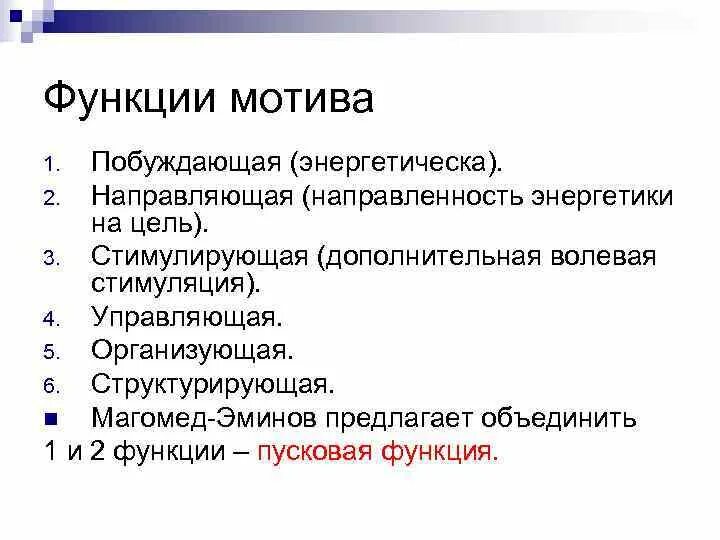 Функции мотива

1. Побуждающая (энергетическа).
2. Направляющая (направленность энергетики на цель).
3. Стимулирующая (дополнительная волевая стимуляция).
4. Управляющая.
5. Организующая.
6. Структурирующая.

■ Магомед-Эминов предлагает объединить 1 и 2 функции – пусковая функция.